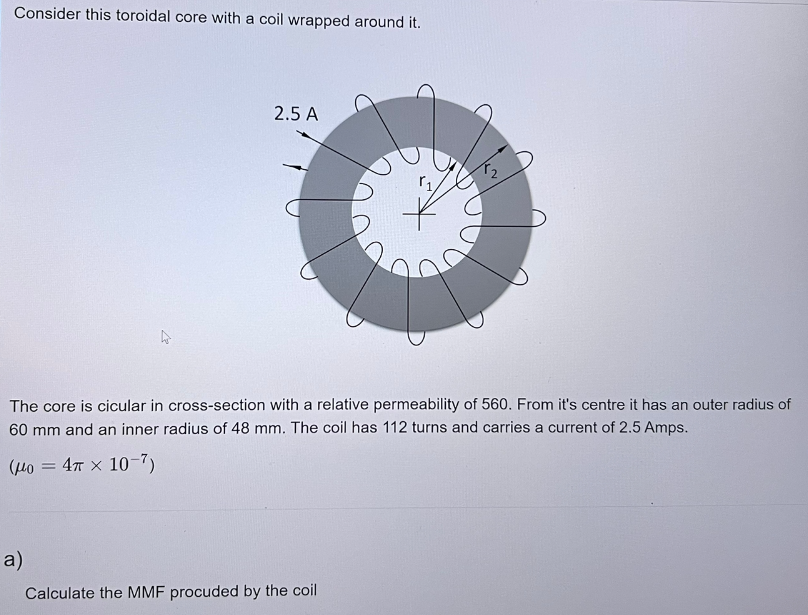 Consider this toroidal core with a coil wrapped around it.

2.5 A

$r_1$

$r_2$

The core is cicular in cross-section with a relative permeability of 560. From it's centre it has an outer radius of 60 mm and an inner radius of 48 mm. The coil has 112 turns and carries a current of 2.5 Amps.

$(\mu_0 = 4\pi \times 10^{-7})$

a)

Calculate the MMF procuded by the coil